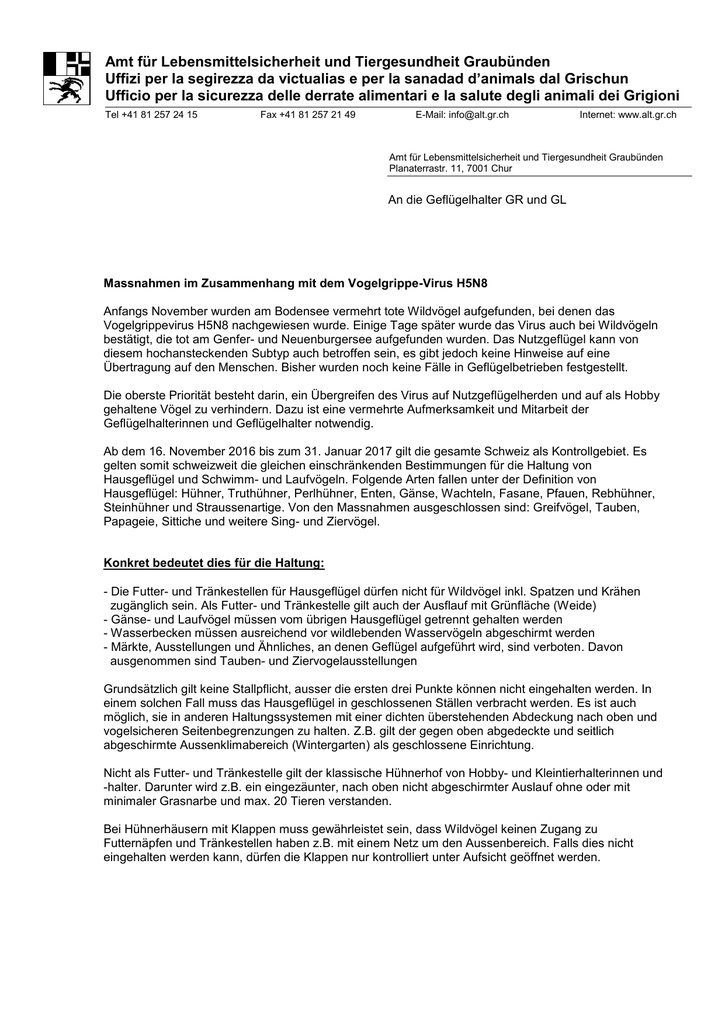 Amt für Lebensmittelsicherheit und Tiergesundheit Graubünden
Uffizi per la segirezza da victualias e per la sanadad d'animals dal Grischun
Ufficio per la sicurezza delle derrate alimentari e la salute degli animali dei Grigioni

Tel +41 81 257 24 15 Fax +41 81 257 21 49 E-Mail: info@alt.gr.ch Internet: www.alt.gr.ch

Amt für Lebensmittelsicherheit und Tiergesundheit Graubünden
Planaterrastr. 11, 7001 Chur

An die Geflügelhalter GR und GL

Massnahmen im Zusammenhang mit dem Vogelgrippe-Virus H5N8

Anfangs November wurden am Bodensee vermehrt tote Wildvögel aufgefunden, bei denen das Vogelgrippevirus H5N8 nachgewiesen wurde. Einige Tage später wurde das Virus auch bei Wildvögeln bestätigt, die tot am Genfer- und Neuenburgersee aufgefunden wurden. Das Nutzgeflügel kann von diesem hochansteckenden Subtyp auch betroffen sein, es gibt jedoch keine Hinweise auf eine Übertragung auf den Menschen. Bisher wurden noch keine Fälle in Geflügelbetrieben festgestellt.

Die oberste Priorität besteht darin, ein Übergreifen des Virus auf Nutzgeflügelherden und auf als Hobby gehaltene Vögel zu verhindern. Dazu ist eine vermehrte Aufmerksamkeit und Mitarbeit der Geflügelhalterinnen und Geflügelhalter notwendig.

Ab dem 16. November 2016 bis zum 31. Januar 2017 gilt die gesamte Schweiz als Kontrollgebiet. Es gelten somit schweizweit die gleichen einschränkenden Bestimmungen für die Haltung von Hausgeflügel und Schwimm- und Laufvögeln. Folgende Arten fallen unter der Definition von Hausgeflügel: Hühner, Truthühner, Perlhühner, Enten, Gänse, Wachteln, Fasane, Pfauen, Rebhühner, Steinhühner und Straussenartige. Von den Massnahmen ausgeschlossen sind: Greifvögel, Tauben, Papageie, Sittiche und weitere Sing- und Ziervögel.

Konkret bedeutet dies für die Haltung:

- Die Futter- und Tränkestellen für Hausgeflügel dürfen nicht für Wildvögel inkl. Spatzen und Krähen zugänglich sein. Als Futter- und Tränkestelle gilt auch der Ausflauf mit Grünfläche (Weide)
- Gänse- und Laufvögel müssen vom übrigen Hausgeflügel getrennt gehalten werden
- Wasserbecken müssen ausreichend vor wildlebenden Wasservögeln abgeschirmt werden
- Märkte, Ausstellungen und Ähnliches, an denen Geflügel aufgeführt wird, sind verboten. Davon ausgenommen sind Tauben- und Ziervogelausstellungen

Grundsätzlich gilt keine Stallpflicht, ausser die ersten drei Punkte können nicht eingehalten werden. In einem solchen Fall muss das Hausgeflügel in geschlossenen Ställen verbracht werden. Es ist auch möglich, sie in anderen Haltungssystemen mit einer dichten überstehenden Abdeckung nach oben und vogelsicheren Seitenbegrenzungen zu halten. Z.B. gilt der gegen oben abgedeckte und seitlich abgeschirmte Aussenklimabereich (Wintergarten) als geschlossene Einrichtung.

Nicht als Futter- und Tränkestelle gilt der klassische Hühnerhof von Hobby- und Kleintierhalterinnen und -halter. Darunter wird z.B. ein eingezäunter, nach oben nicht abgeschirmter Auslauf ohne oder mit minimaler Grasnarbe und max. 20 Tieren verstanden.

Bei Hühnerhäusern mit Klappen muss gewährleistet sein, dass Wildvögel keinen Zugang zu Futternäpfen und Tränkestellen haben z.B. mit einem Netz um den Aussenbereich. Falls dies nicht eingehalten werden kann, dürfen die Klappen nur kontrolliert unter Aufsicht geöffnet werden.